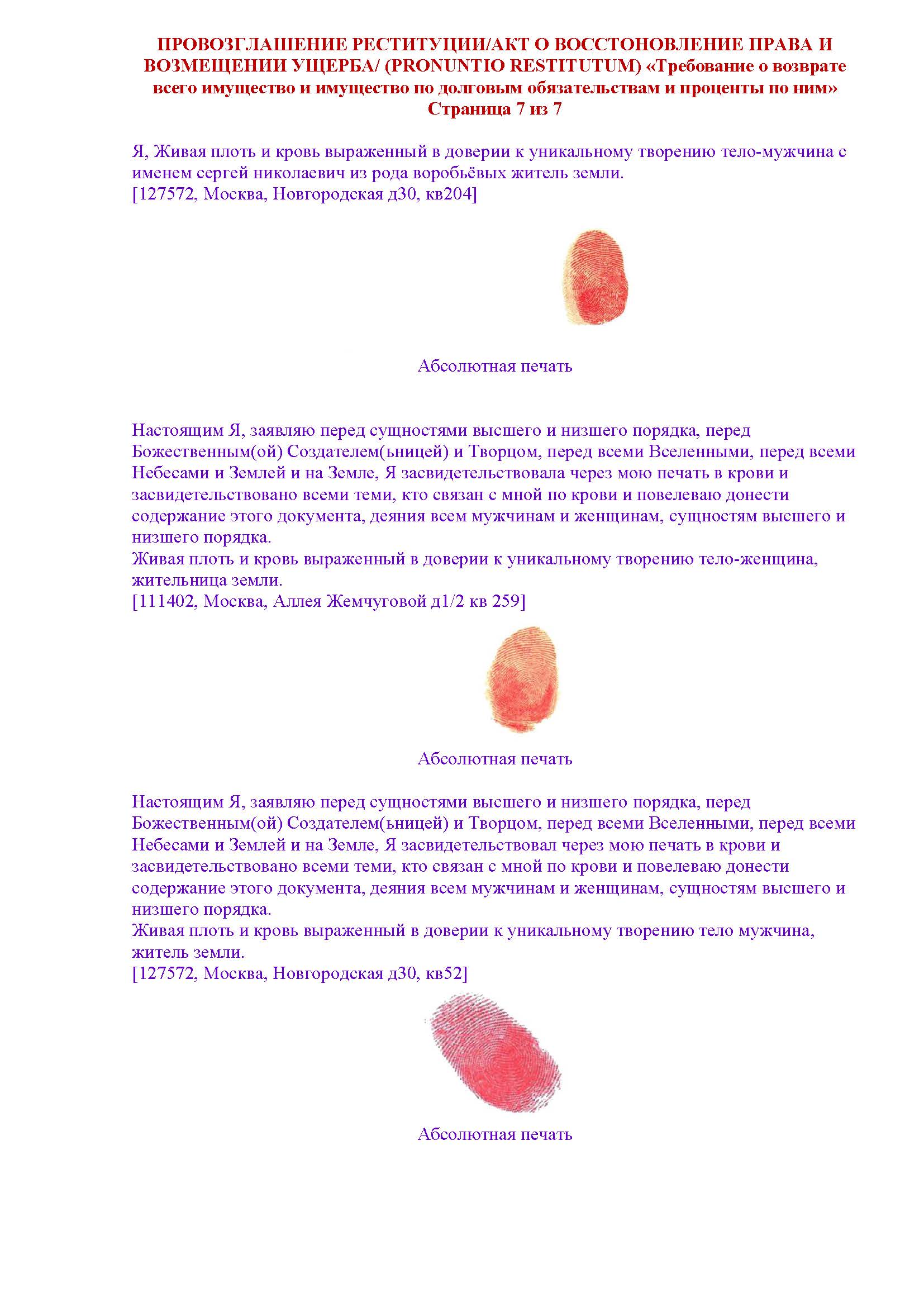 ПРОВОЗГЛАШЕНИЕ РЕСТИТУЦИИ/АКТ О ВОССТОНОВЛЕНИЕ ПРАВА И ВОЗМЕЩЕНИИ УЩЕРБА/ (PRONUNTIO RESTITUTUM) «Требование о возврате всего имущество и имущество по долговым обязательствам и проценты по ним»
Страница 7 из 7

Я, Живая плоть и кровь выраженный в доверии к уникальному творению тело-мужчина с именем сергей николаевич из рода воробьёвых житель земли.
[127572, Москва, Новгородская д30, кв204]

Абсолютная печать

Настоящим Я, заявляю перед сущностями высшего и низшего порядка, перед Божественным(ой) Создателем(ьницей) и Творцом, перед всеми Вселенными, перед всеми Небесами и Землей и на Земле, Я засвидетельствовала через мою печать в крови и засвидетельствовано всеми теми, кто связан с мной по крови и повелеваю донести содержание этого документа, деяния всем мужчинам и женщинам, сущностям высшего и низшего порядка.
Живая плоть и кровь выраженный в доверии к уникальному творению тело-женщина, жительница земли.
[111402, Москва, Аллея Жемчуговой д1/2 кв 259]

Абсолютная печать

Настоящим Я, заявляю перед сущностями высшего и низшего порядка, перед Божественным(ой) Создателем(ьницей) и Творцом, перед всеми Вселенными, перед всеми Небесами и Землей и на Земле, Я засвидетельствовал через мою печать в крови и засвидетельствовано всеми теми, кто связан с мной по крови и повелеваю донести содержание этого документа, деяния всем мужчинам и женщинам, сущностям высшего и низшего порядка.
Живая плоть и кровь выраженный в доверии к уникальному творению тело мужчина, житель земли.
[127572, Москва, Новгородская д30, кв52]

Абсолютная печать